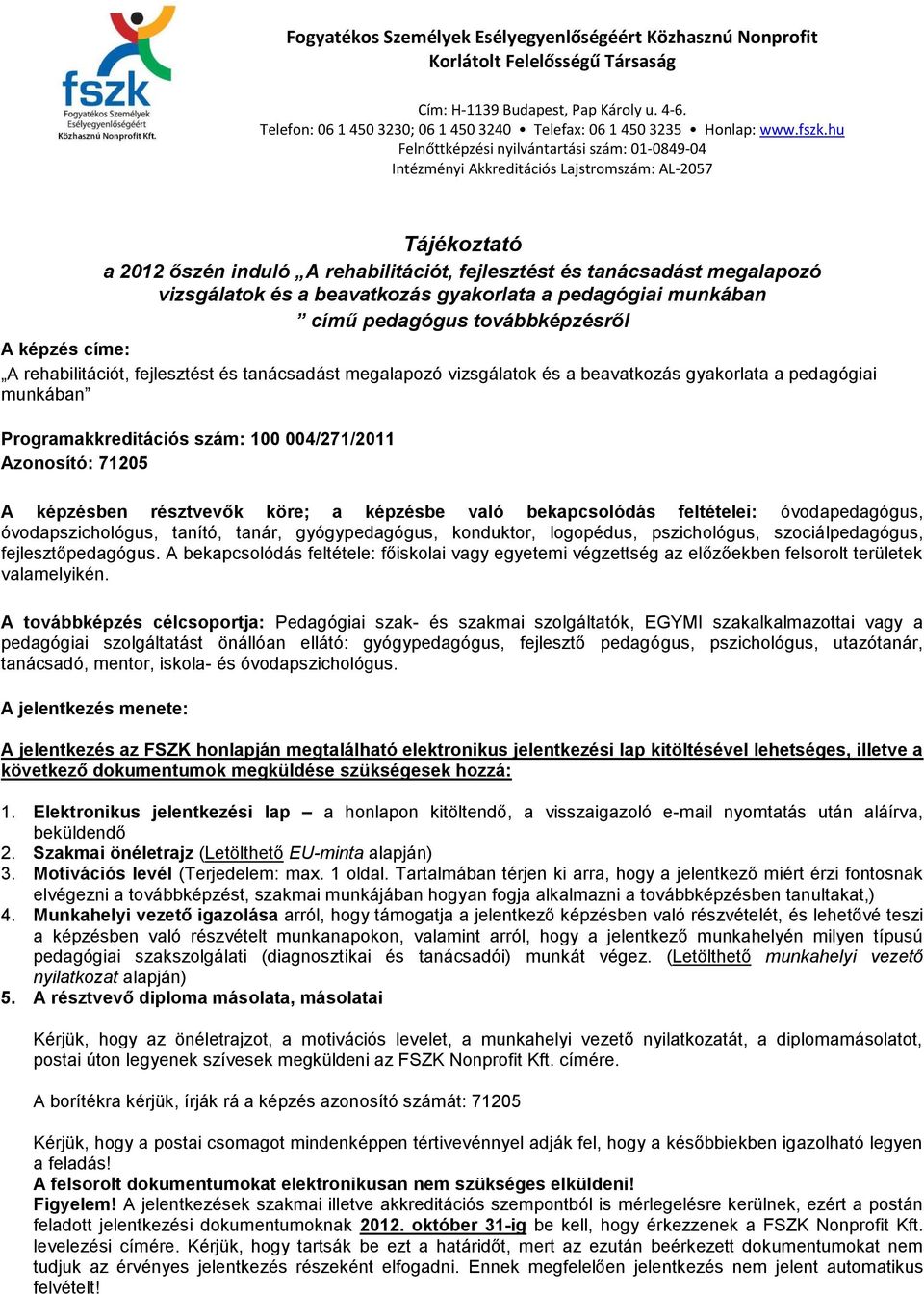 fszk
Fogyatékos Személyek Esélyegyenlőségéért Közhasznú Nonprofit Kft.

Fogyatékos Személyek Esélyegyenlőségéért Közhasznú Nonprofit Korlátolt Felelősségű Társaság

Cím: H-1139 Budapest, Pap Károly u. 4-6.
Telefon: 06 1 450 3230; 06 1 450 3240 • Telefax: 06 1 450 3235 • Honlap: www.fszk.hu
Felnőttképzési nyilvántartási szám: 01-0849-04
Intézményi Akkreditációs Lajstromszám: AL-2057

Tájékoztató
a 2012 őszén induló „A rehabilitációt, fejlesztést és tanácsadást megalapozó vizsgálatok és a beavatkozás gyakorlata a pedagógiai munkában ” című pedagógus továbbképzésről

A képzés címe:
„A rehabilitációt, fejlesztést és tanácsadást megalapozó vizsgálatok és a beavatkozás gyakorlata a pedagógiai munkában”

Programakkreditációs szám: 100 004/271/2011
Azonosító: 71205

A képzésben résztvevők köre; a képzésbe való bekapcsolódás feltételei: óvodapedagógus, óvodapszichológus, tanító, tanár, gyógypedagógus, konduktor, logopédus, pszichológus, szociálpedagógus, fejlesztőpedagógus. A bekapcsolódás feltétele: főiskolai vagy egyetemi végzettség az előzőekben felsorolt területek valamelyikén.

A továbbképzés célcsoportja: Pedagógiai szak- és szakmai szolgáltatók, EGYMI szakalkalmazottai vagy a pedagógiai szolgáltatást önállóan ellátó: gyógypedagógus, fejlesztő pedagógus, pszichológus, utazótanár, tanácsadó, mentor, iskola- és óvodapszichológus.

A jelentkezés menete:

A jelentkezés az FSZK honlapján megtalálható elektronikus jelentkezési lap kitöltésével lehetséges, illetve a következő dokumentumok megküldése szükségesek hozzá:

1. Elektronikus jelentkezési lap – a honlapon kitöltendő, a visszaigazoló e-mail nyomtatás után aláírva, beküldendő
2. Szakmai önéletrajz (Letölthető EU-minta alapján)
3. Motivációs levél (Terjedelem: max. 1 oldal. Tartalmában térjen ki arra, hogy a jelentkező miért érzi fontosnak elvégezni a továbbképzést, szakmai munkájában hogyan fogja alkalmazni a továbbképzésben tanultakat,)
4. Munkahelyi vezető igazolása arról, hogy támogatja a jelentkező képzésben való részvételét, és lehetővé teszi a képzésben való részvételt munkanapokon, valamint arról, hogy a jelentkező munkahelyén milyen típusú pedagógiai szakszolgálati (diagnosztikai és tanácsadói) munkát végez. (Letölthető munkahelyi vezető nyilatkozat alapján)
5. A résztvevő diploma másolata, másolatai

Kérjük, hogy az önéletrajzot, a motivációs levelet, a munkahelyi vezető nyilatkozatát, a diplomamásolatot, postai úton legyenek szívesek megküldeni az FSZK Nonprofit Kft. címére.

A borítékra kérjük, írják rá a képzés azonosító számát: 71205

Kérjük, hogy a postai csomagot mindenképpen tértivevénnyel adják fel, hogy a későbbiekben igazolható legyen a feladás!
A felsorolt dokumentumokat elektronikusan nem szükséges elküldeni!
Figyelem! A jelentkezések szakmai illetve akkreditációs szempontból is mérlegelésre kerülnek, ezért a postán feladott jelentkezési dokumentumoknak 2012. október 31-ig be kell, hogy érkezzenek a FSZK Nonprofit Kft. levelezési címére. Kérjük, hogy tartsák be ezt a határidőt, mert az ezután beérkezett dokumentumokat nem tudjuk az érvényes jelentkezés részeként elfogadni. Ennek megfelelően jelentkezés nem jelent automatikus felvételt!